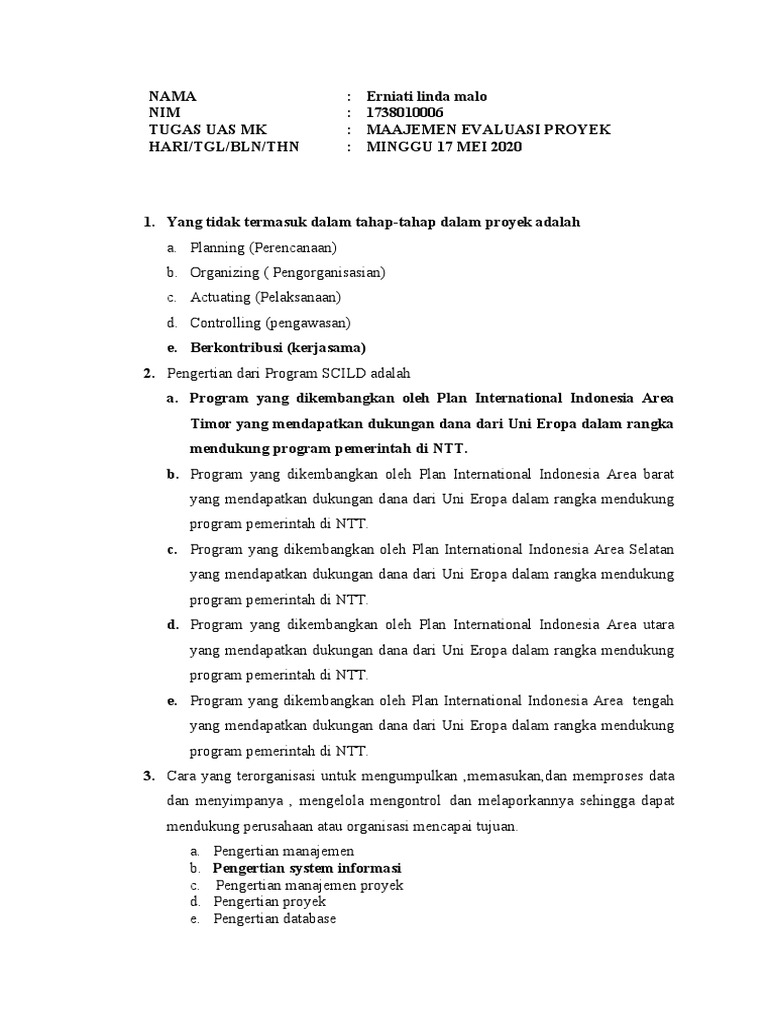 NAMA : Erniati linda malo
NIM : 1738010006
TUGAS UAS MK : MAAJEMEN EVALUASI PROYEK
HARI/TGL/BLN/THN : MINGGU 17 MEI 2020

1. Yang tidak termasuk dalam tahap-tahap dalam proyek adalah
a. Planning (Perencanaan)
b. Organizing ( Pengorganisasian)
c. Actuating (Pelaksanaan)
d. Controlling (pengawasan)
e. Berkontribusi (kerjasama)

2. Pengertian dari Program SCILD adalah
a. Program yang dikembangkan oleh Plan International Indonesia Area Timor yang mendapatkan dukungan dana dari Uni Eropa dalam rangka mendukung program pemerintah di NTT.
b. Program yang dikembangkan oleh Plan International Indonesia Area barat yang mendapatkan dukungan dana dari Uni Eropa dalam rangka mendukung program pemerintah di NTT.
c. Program yang dikembangkan oleh Plan International Indonesia Area Selatan yang mendapatkan dukungan dana dari Uni Eropa dalam rangka mendukung program pemerintah di NTT.
d. Program yang dikembangkan oleh Plan International Indonesia Area utara yang mendapatkan dukungan dana dari Uni Eropa dalam rangka mendukung program pemerintah di NTT.
e. Program yang dikembangkan oleh Plan International Indonesia Area tengah yang mendapatkan dukungan dana dari Uni Eropa dalam rangka mendukung program pemerintah di NTT.

3. Cara yang terorganisasi untuk mengumpulkan ,memasukan,dan memproses data dan menyimpanya , mengelola mengontrol dan melaporkannya sehingga dapat mendukung perusahaan atau organisasi mencapai tujuan.
a. Pengertian manajemen
b. Pengertian system informasi
c. Pengertian manajemen proyek
d. Pengertian proyek
e. Pengertian database